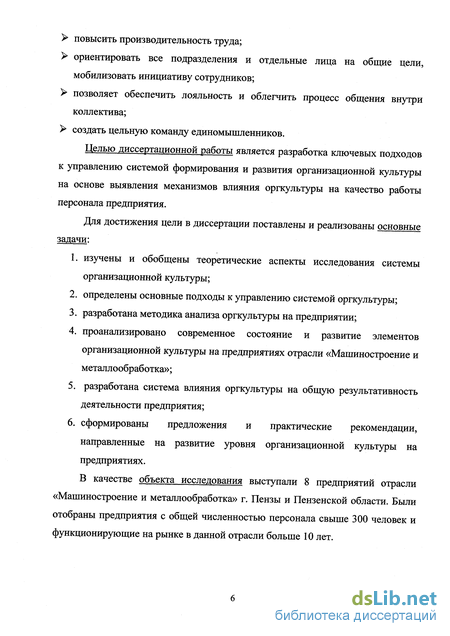 ➢ повысить производительность труда;

➢ ориентировать все подразделения и отдельные лица на общие цели, мобилизовать инициативу сотрудников;

➢ позволяет обеспечить лояльность и облегчить процесс общения внутри коллектива;

➢ создать цельную команду единомышленников.

Целью диссертационной работы является разработка ключевых подходов к управлению системой формирования и развития организационной культуры на основе выявления механизмов влияния оргкультуры на качество работы персонала предприятия.

Для достижения цели в диссертации поставлены и реализованы основные задачи:

1. изучены и обобщены теоретические аспекты исследования системы организационной культуры;
2. определены основные подходы к управлению системой оргкультуры;
3. разработана методика анализа оргкультуры на предприятии;
4. проанализировано современное состояние и развитие элементов организационной культуры на предприятиях отрасли «Машиностроение и металлообработка»;
5. разработана система влияния оргкультуры на общую результативность деятельности предприятия;
6. сформированы предложения и практические рекомендации, направленные на развитие уровня организационной культуры на предприятиях.

В качестве объекта исследования выступали 8 предприятий отрасли «Машиностроение и металлообработка» г. Пензы и Пензенской области. Были отобраны предприятия с общей численностью персонала свыше 300 человек и функционирующие на рынке в данной отрасли больше 10 лет.

6

dsLib.net
библиотека диссертаций